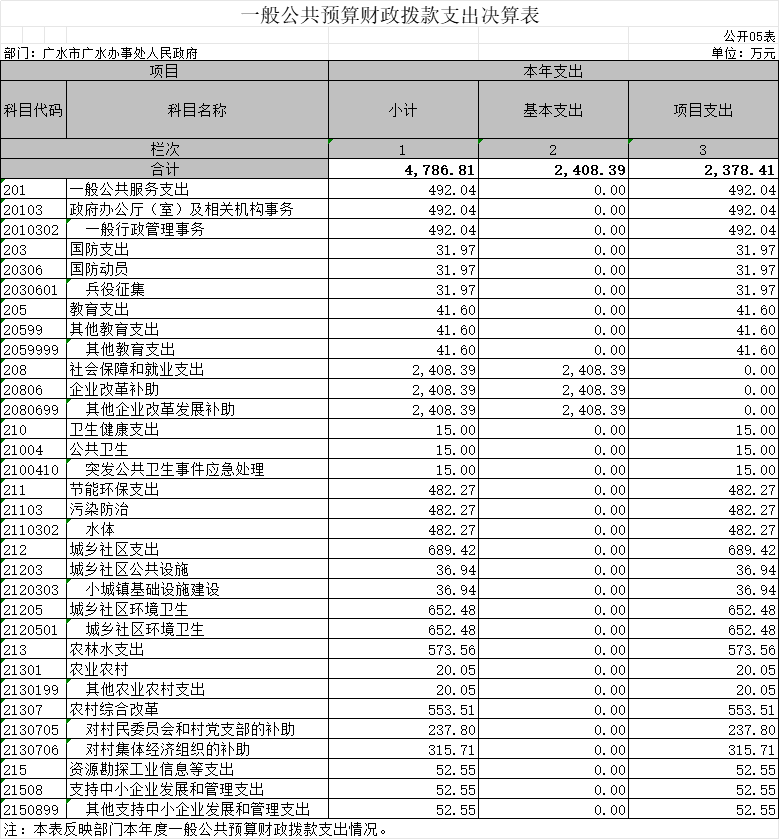 一般公共预算财政拨款支出决算表

公开05表

部门：广水市广水办事处人民政府

单位：万元

| 项目 | | 本年支出 | | |
|---|---|---|---|---|
| 科目代码 | 科目名称 | 小计 | 基本支出 | 项目支出 |
| 栏次 | | 1 | 2 | 3 |
| 合计 | | 4,786.81 | 2,408.39 | 2,378.41 |
| 201 | 一般公共服务支出 | 492.04 | 0.00 | 492.04 |
| 20103 | 政府办公厅（室）及相关机构事务 | 492.04 | 0.00 | 492.04 |
| 2010302 | 一般行政管理事务 | 492.04 | 0.00 | 492.04 |
| 203 | 国防支出 | 31.97 | 0.00 | 31.97 |
| 20306 | 国防动员 | 31.97 | 0.00 | 31.97 |
| 2030601 | 兵役征集 | 31.97 | 0.00 | 31.97 |
| 205 | 教育支出 | 41.60 | 0.00 | 41.60 |
| 20599 | 其他教育支出 | 41.60 | 0.00 | 41.60 |
| 2059999 | 其他教育支出 | 41.60 | 0.00 | 41.60 |
| 208 | 社会保障和就业支出 | 2,408.39 | 2,408.39 | 0.00 |
| 20806 | 企业改革补助 | 2,408.39 | 2,408.39 | 0.00 |
| 2080699 | 其他企业改革发展补助 | 2,408.39 | 2,408.39 | 0.00 |
| 210 | 卫生健康支出 | 15.00 | 0.00 | 15.00 |
| 21004 | 公共卫生 | 15.00 | 0.00 | 15.00 |
| 2100410 | 突发公共卫生事件应急处理 | 15.00 | 0.00 | 15.00 |
| 211 | 节能环保支出 | 482.27 | 0.00 | 482.27 |
| 21103 | 污染防治 | 482.27 | 0.00 | 482.27 |
| 2110302 | 水体 | 482.27 | 0.00 | 482.27 |
| 212 | 城乡社区支出 | 689.42 | 0.00 | 689.42 |
| 21203 | 城乡社区公共设施 | 36.94 | 0.00 | 36.94 |
| 2120303 | 小城镇基础设施建设 | 36.94 | 0.00 | 36.94 |
| 21205 | 城乡社区环境卫生 | 652.48 | 0.00 | 652.48 |
| 2120501 | 城乡社区环境卫生 | 652.48 | 0.00 | 652.48 |
| 213 | 农林水支出 | 573.56 | 0.00 | 573.56 |
| 21301 | 农业农村 | 20.05 | 0.00 | 20.05 |
| 2130199 | 其他农业农村支出 | 20.05 | 0.00 | 20.05 |
| 21307 | 农村综合改革 | 553.51 | 0.00 | 553.51 |
| 2130705 | 对村民委员会和村党支部的补助 | 237.80 | 0.00 | 237.80 |
| 2130706 | 对村集体经济组织的补助 | 315.71 | 0.00 | 315.71 |
| 215 | 资源勘探工业信息等支出 | 52.55 | 0.00 | 52.55 |
| 21508 | 支持中小企业发展和管理支出 | 52.55 | 0.00 | 52.55 |
| 2150899 | 其他支持中小企业发展和管理支出 | 52.55 | 0.00 | 52.55 |

注：本表反映部门本年度一般公共预算财政拨款支出情况。